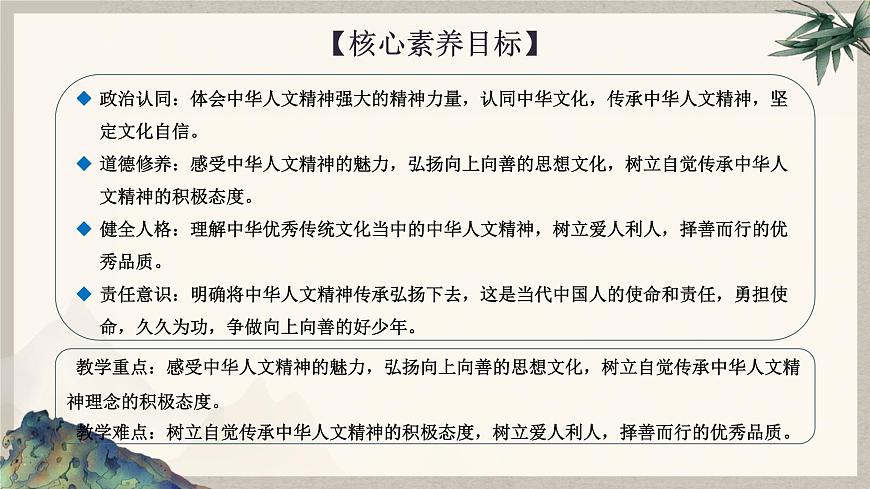 【核心素养目标】

◆ 政治认同：体会中华人文精神强大的精神力量，认同中华文化，传承中华人文精神，坚定文化自信。

◆ 道德修养：感受中华人文精神的魅力，弘扬向上向善的思想文化，树立自觉传承中华人文精神的积极态度。

◆ 健全人格：理解中华优秀传统文化当中的中华人文精神，树立爱人利人，择善而行的优秀品质。

◆ 责任意识：明确将中华人文精神传承弘扬下去，这是当代中国人的使命和责任，勇担使命，久久为功，争做向上向善的好少年。

教学重点：感受中华人文精神的魅力，弘扬向上向善的思想文化，树立自觉传承中华人文精神理念的积极态度。

教学难点：树立自觉传承中华人文精神的积极态度，树立爱人利人，择善而行的优秀品质。